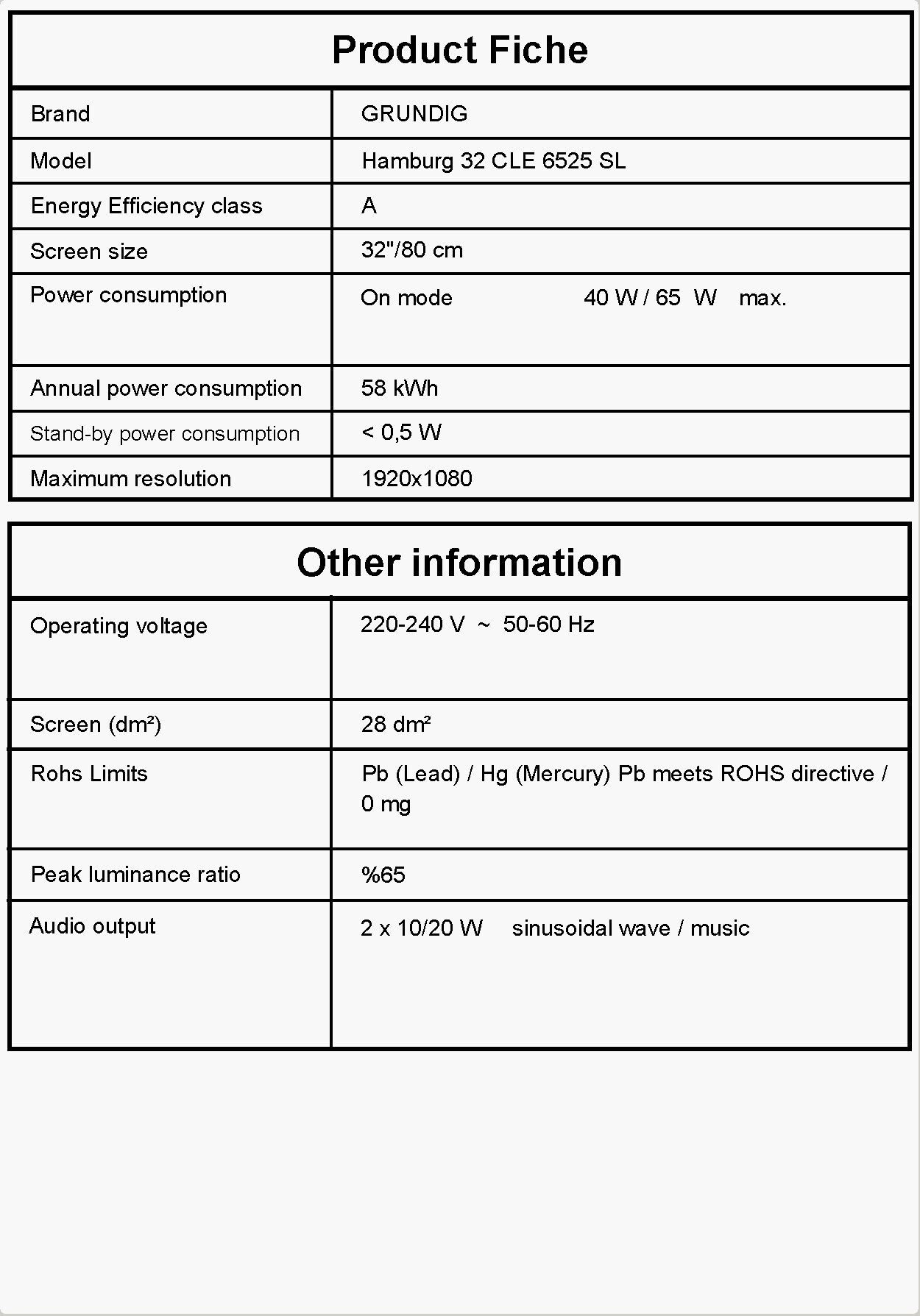 Product Fiche

| Brand | GRUNDIG |
|---|---|
| Model | Hamburg 32 CLE 6525 SL |
| Energy Efficiency class | A |
| Screen size | 32"/80 cm |
| Power consumption | On mode 40 W / 65 W max. |
| Annual power consumption | 58 kWh |
| Stand-by power consumption | < 0,5 W |
| Maximum resolution | 1920x1080 |

Other information

| Operating voltage | 220-240 V ~ 50-60 Hz |
|---|---|
| Screen (dm²) | 28 dm² |
| Rohs Limits | Pb (Lead) / Hg (Mercury) Pb meets ROHS directive / 0 mg |
| Peak luminance ratio | %65 |
| Audio output | 2 x 10/20 W sinusoidal wave / music |